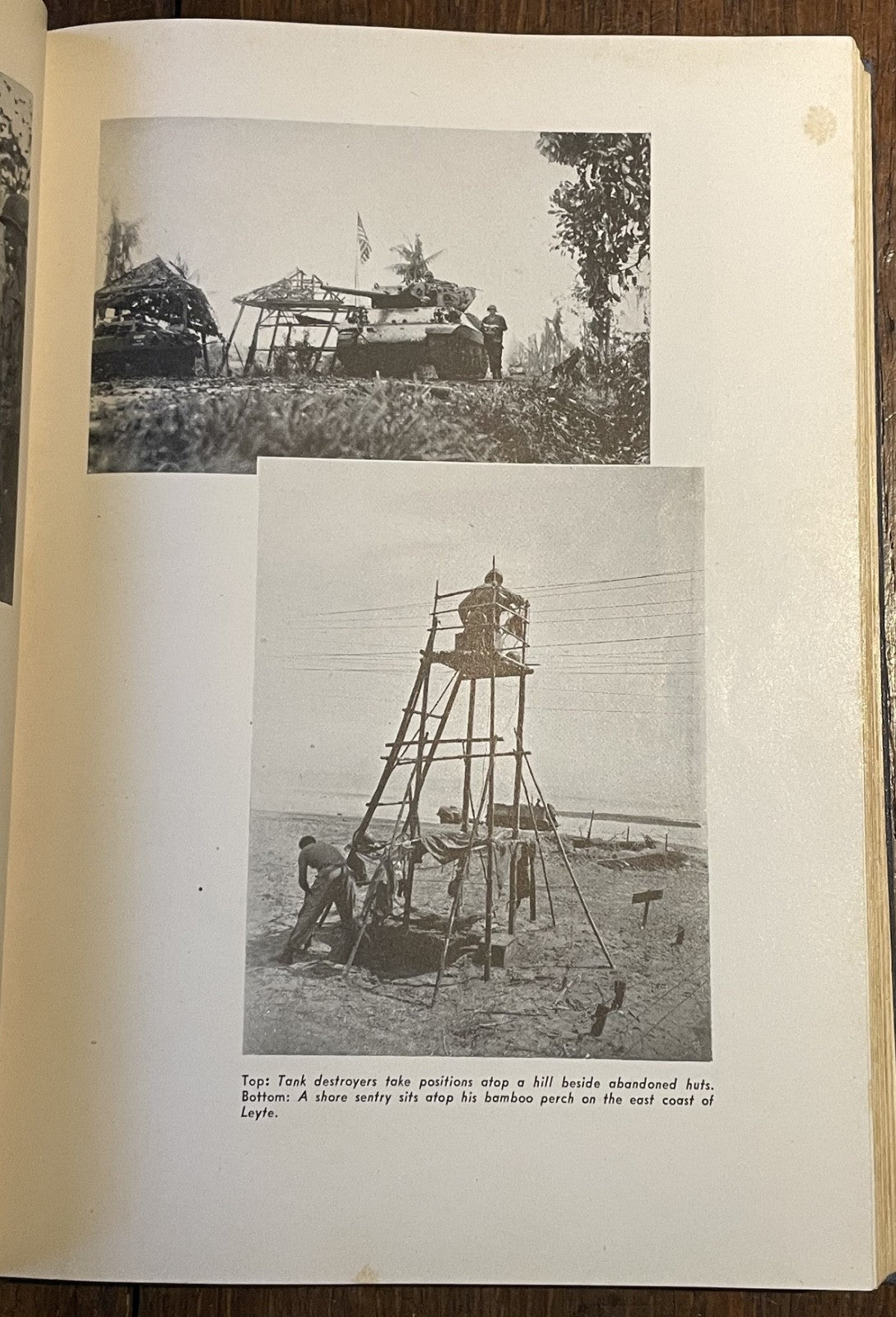 Top: Tank destroyers take positions atop a hill beside abandoned huts. Bottom: A shore sentry sits atop his bamboo perch on the east coast of Leyte.